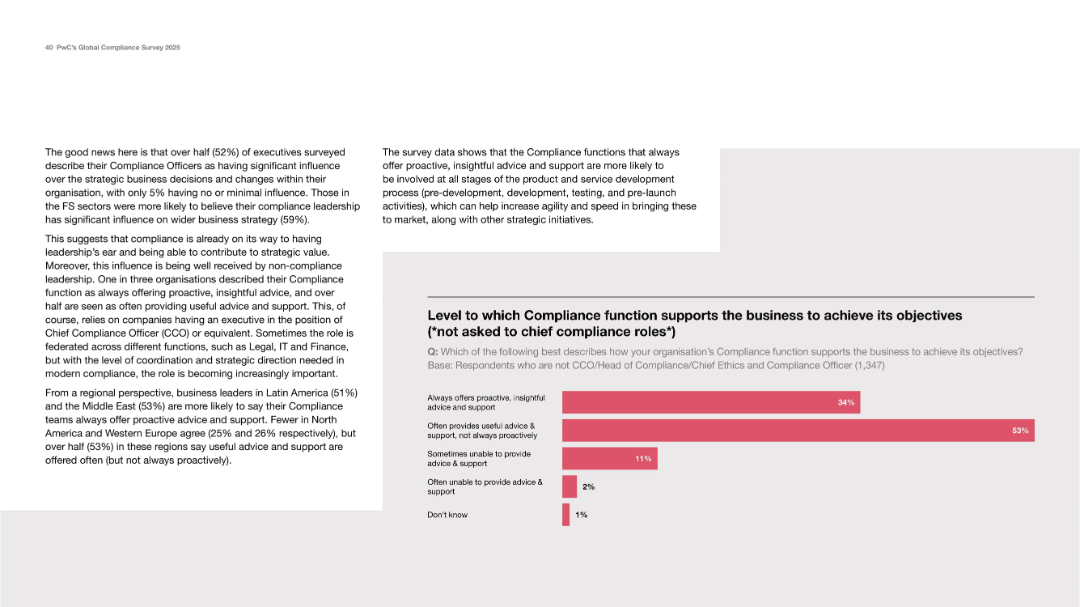 40 PwC's Global Compliance Survey 2025

The good news here is that over half (52%) of executives surveyed describe their Compliance Officers as having significant influence over the strategic business decisions and changes within their organisation, with only 5% having no or minimal influence. Those in the FS sectors were more likely to believe their compliance leadership has significant influence on wider business strategy (59%).

This suggests that compliance is already on its way to having leadership's ear and being able to contribute to strategic value. Moreover, this influence is being well received by non-compliance leadership. One in three organisations described their Compliance function as always offering proactive, insightful advice, and over half are seen as often providing useful advice and support. This, of course, relies on companies having an executive in the position of Chief Compliance Officer (CCO) or equivalent. Sometimes the role is federated across different functions, such as Legal, IT and Finance, but with the level of coordination and strategic direction needed in modern compliance, the role is becoming increasingly important.

From a regional perspective, business leaders in Latin America (51%) and the Middle East (53%) are more likely to say their Compliance teams always offer proactive advice and support. Fewer in North America and Western Europe agree (25% and 26% respectively), but over half (53%) in these regions say useful advice and support are offered often (but not always proactively).

The survey data shows that the Compliance functions that always offer proactive, insightful advice and support are more likely to be involved at all stages of the product and service development process (pre-development, development, testing, and pre-launch activities), which can help increase agility and speed in bringing these to market, along with other strategic initiatives.

Level to which Compliance function supports the business to achieve its objectives (*not asked to chief compliance roles*)

Q: Which of the following best describes how your organisation's Compliance function supports the business to achieve its objectives?
Base: Respondents who are not CCO/Head of Compliance/Chief Ethics and Compliance Officer (1,347)

Always offers proactive, insightful advice and support 34%
Often provides useful advice & support, not always proactively 53%
Sometimes unable to provide advice & support 11%
Often unable to provide advice & support 2%
Don't know 1%